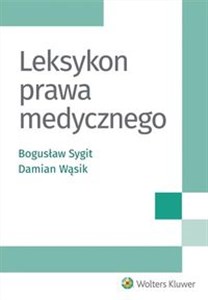 Leksykon prawa medycznego

Bogusław Sygit
Damian Wąsik

Wolters Kluwer